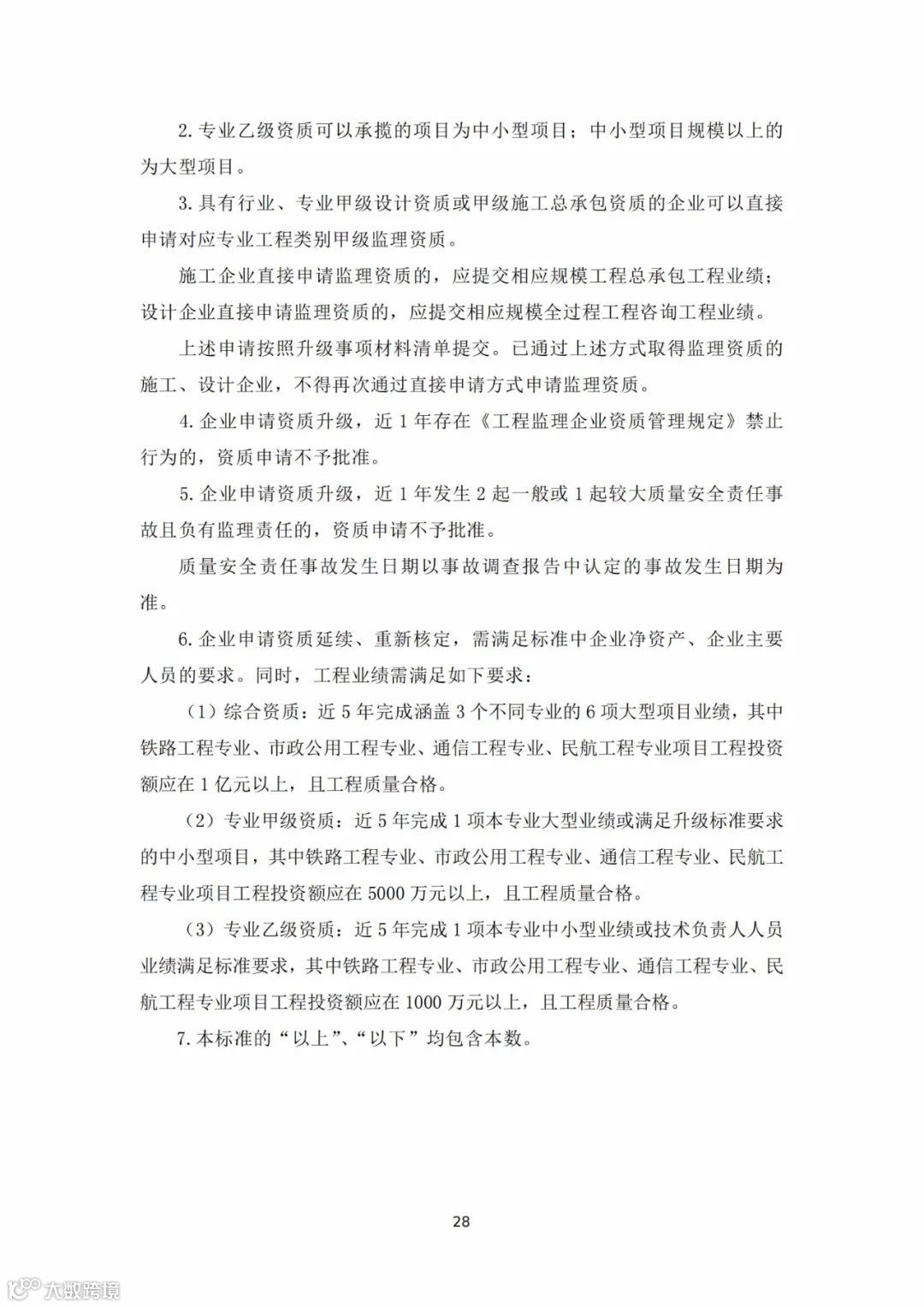 2. 专业乙级资质可以承揽的项目为中小型项目；中小型项目规模以上的为大型项目。

3. 具有行业、专业甲级设计资质或甲级施工总承包资质的企业可以直接申请对应专业工程类别甲级监理资质。

施工企业直接申请监理资质的，应提交相应规模工程总承包工程业绩；设计企业直接申请监理资质的，应提交相应规模全过程工程咨询工程业绩。

上述申请按照升级事项材料清单提交。已通过上述方式取得监理资质的施工、设计企业，不得再次通过直接申请方式申请监理资质。

4. 企业申请资质升级，近 1 年存在《工程监理企业资质管理规定》禁止行为的，资质申请不予批准。

5. 企业申请资质升级，近 1 年发生 2 起一般或 1 起较大质量安全责任事故且负有监理责任的，资质申请不予批准。

质量安全责任事故发生日期以事故调查报告中认定的事故发生日期为准。

6. 企业申请资质延续、重新核定，需满足标准中企业净资产、企业主要人员的要求。同时，工程业绩需满足如下要求：

（1）综合资质：近 5 年完成涵盖 3 个不同专业的 6 项大型项目业绩，其中铁路工程专业、市政公用工程专业、通信工程专业、民航工程专业项目工程投资额应在 1 亿元以上，且工程质量合格。

（2）专业甲级资质：近 5 年完成 1 项本专业大型业绩或满足升级标准要求的中小型项目，其中铁路工程专业、市政公用工程专业、通信工程专业、民航工程专业项目工程投资额应在 5000 万元以上，且工程质量合格。

（3）专业乙级资质：近 5 年完成 1 项本专业中小型业绩或技术负责人人员业绩满足标准要求，其中铁路工程专业、市政公用工程专业、通信工程专业、民航工程专业项目工程投资额应在 1000 万元以上，且工程质量合格。

7. 本标准的“以上”、“以下”均包含本数。

28

大数跨境